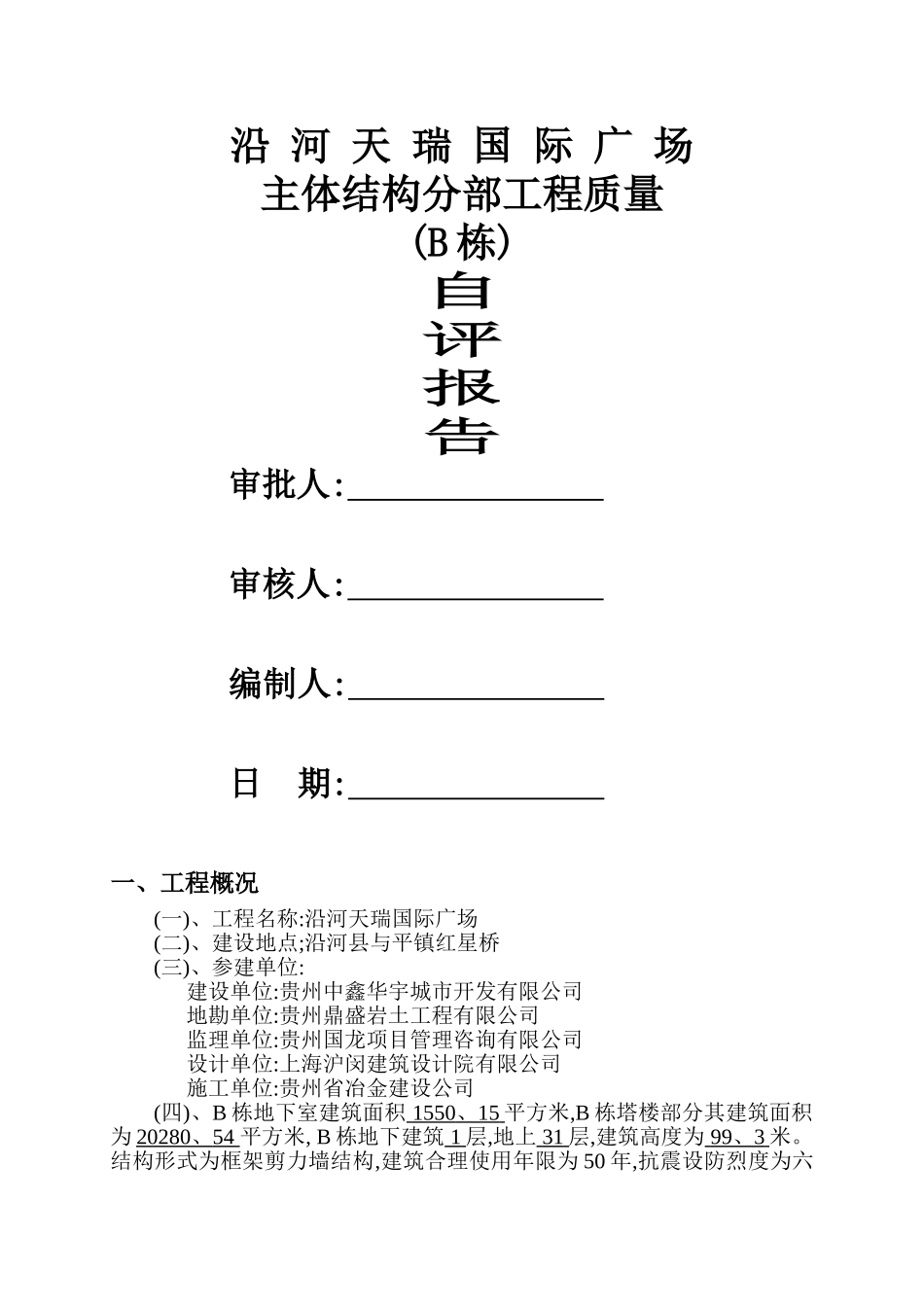 沿 河 天 瑞 国 际 广 场
主体结构分部工程质量
(B 栋)
自
评
报
告

审批人:________________

审核人:________________

编制人:________________

日　期:________________

一、工程概况

(一)、工程名称:沿河天瑞国际广场
(二)、建设地点;沿河县与平镇红星桥
(三)、参建单位:
建设单位:贵州中鑫华宇城市开发有限公司
地勘单位:贵州鼎盛岩土工程有限公司
监理单位:贵州国龙项目管理咨询有限公司
设计单位:上海沪闵建筑设计院有限公司
施工单位:贵州省冶金建设公司

(四)、B 栋地下室建筑面积 1550、15 平方米,B 栋塔楼部分其建筑面积为 20280、54 平方米, B 栋地下建筑 1 层,地上 31 层,建筑高度为 99、3 米。结构形式为框架剪力墙结构,建筑合理使用年限为 50 年,抗震设防烈度为六